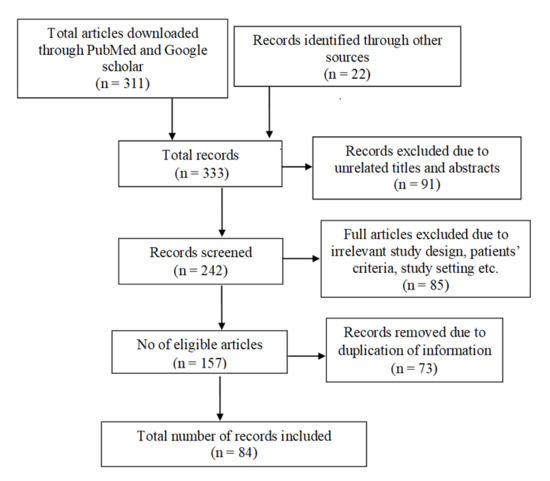 Total articles downloaded through PubMed and Google scholar
(n = 311)

Records identified through other sources
(n = 22)

Total records
(n = 333)

Records excluded due to unrelated titles and abstracts
(n = 91)

Records screened
(n = 242)

Full articles excluded due to irrelevant study design, patients' criteria, study setting etc.
(n = 85)

No of eligible articles
(n = 157)

Records removed due to duplication of information
(n = 73)

Total number of records included
(n = 84)